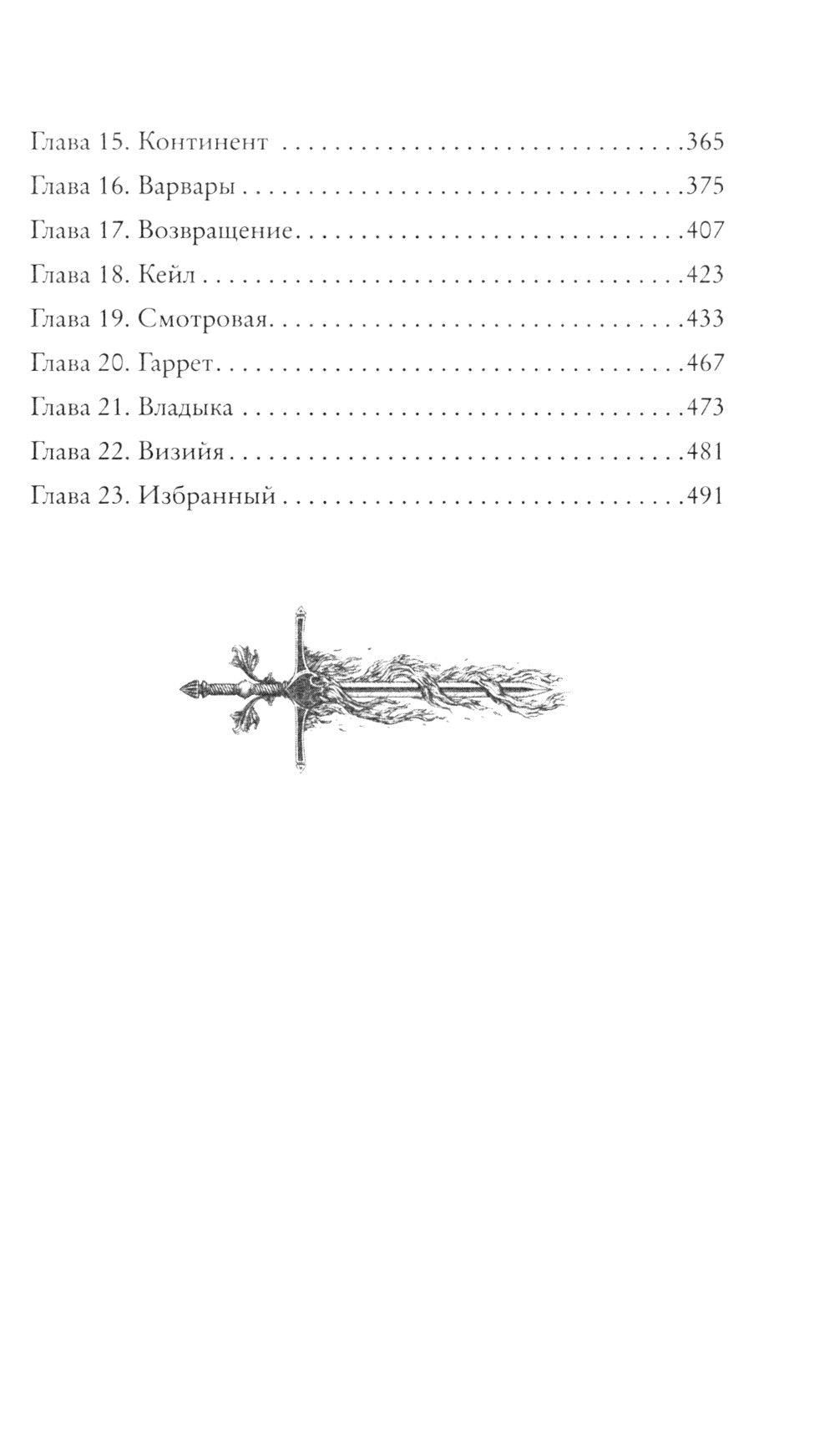 Глава 15. Континент 365
Глава 16. Варвары 375
Глава 17. Возвращение 407
Глава 18. Кейл 423
Глава 19. Смотровая 433
Глава 20. Гаррет 467
Глава 21. Владыка 473
Глава 22. Визийя 481
Глава 23. Избранный 491